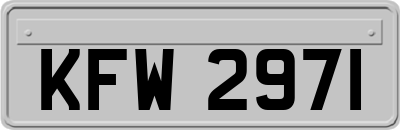 KFW 2971